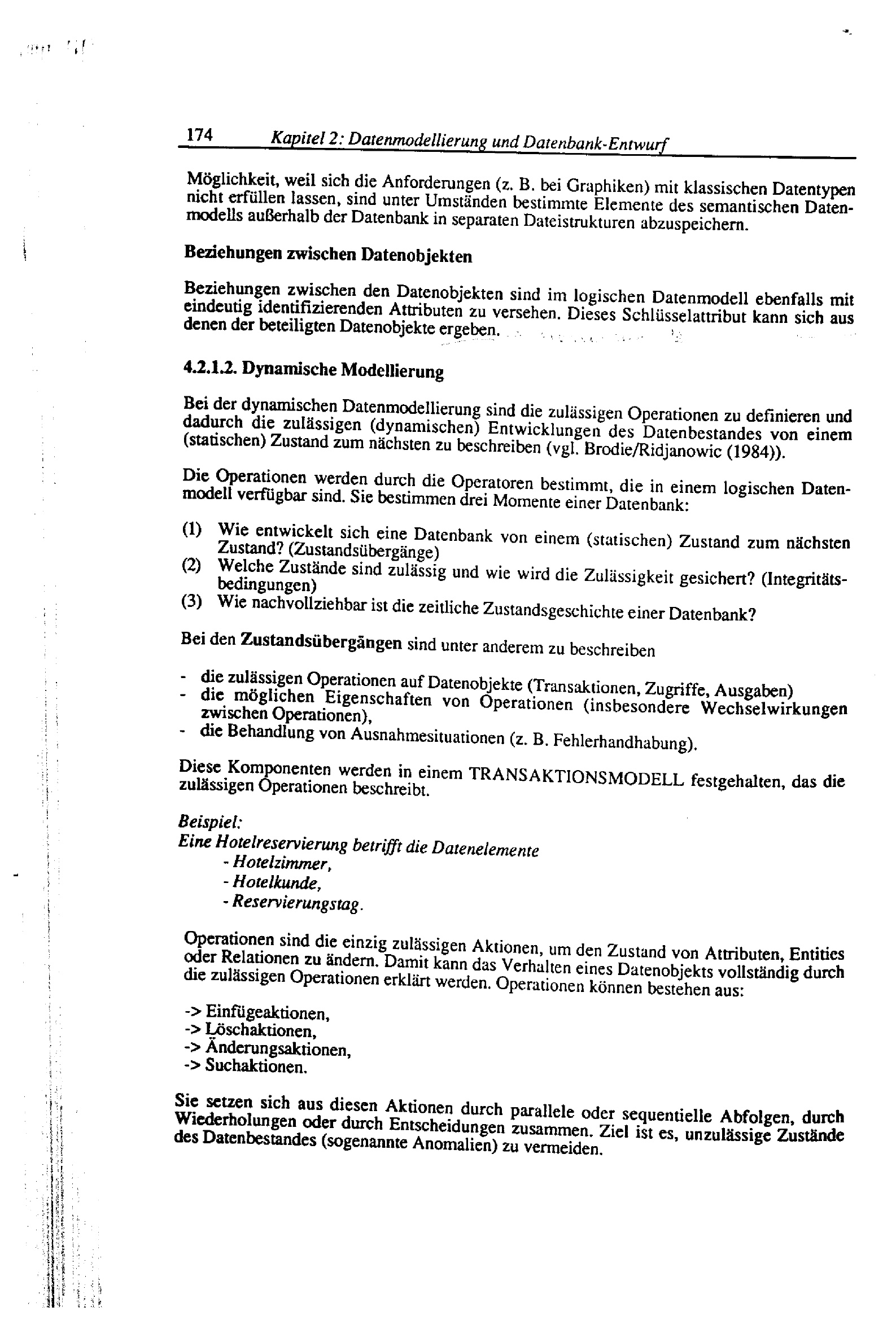 174 Kapitel 2: Datenmodellierung und Datenbank-Entwurf

Möglichkeit, weil sich die Anforderungen (z. B. bei Graphiken) mit klassischen Datentypen nicht erfüllen lassen, sind unter Umständen bestimmte Elemente des semantischen Datenmodells außerhalb der Datenbank in separaten Dateistrukturen abzuspeichern.

Beziehungen zwischen Datenobjekten

Beziehungen zwischen den Datenobjekten sind im logischen Datenmodell ebenfalls mit eindeutig identifizierenden Attributen zu versehen. Dieses Schlüsselattribut kann sich aus denen der beteiligten Datenobjekte ergeben.

4.2.1.2. Dynamische Modellierung

Bei der dynamischen Datenmodellierung sind die zulässigen Operationen zu definieren und dadurch die zulässigen (dynamischen) Entwicklungen des Datenbestandes von einem (statischen) Zustand zum nächsten zu beschreiben (vgl. Brodie/Ridjanowic (1984)).

Die Operationen werden durch die Operatoren bestimmt, die in einem logischen Datenmodell verfügbar sind. Sie bestimmen drei Momente einer Datenbank:

(1) Wie entwickelt sich eine Datenbank von einem (statischen) Zustand zum nächsten Zustand? (Zustandsübergänge)
(2) Welche Zustände sind zulässig und wie wird die Zulässigkeit gesichert? (Integritätsbedingungen)
(3) Wie nachvollziehbar ist die zeitliche Zustandsgeschichte einer Datenbank?

Bei den Zustandsübergängen sind unter anderem zu beschreiben

- die zulässigen Operationen auf Datenobjekte (Transaktionen, Zugriffe, Ausgaben)
- die möglichen Eigenschaften von Operationen (insbesondere Wechselwirkungen zwischen Operationen),
- die Behandlung von Ausnahmesituationen (z. B. Fehlerhandhabung).

Diese Komponenten werden in einem TRANSAKTIONSMODELL festgehalten, das die zulässigen Operationen beschreibt.

Beispiel:
Eine Hotelreservierung betrifft die Datenelemente
- Hotelzimmer,
- Hotelkunde,
- Reservierungstag.

Operationen sind die einzig zulässigen Aktionen, um den Zustand von Attributen, Entities oder Relationen zu ändern. Damit kann das Verhalten eines Datenobjekts vollständig durch die zulässigen Operationen erklärt werden. Operationen können bestehen aus:

-> Einfügeaktionen,
-> Löschaktionen,
-> Änderungsaktionen,
-> Suchaktionen.

Sie setzen sich aus diesen Aktionen durch parallele oder sequentielle Abfolgen, durch Wiederholungen oder durch Entscheidungen zusammen. Ziel ist es, unzulässige Zustände des Datenbestandes (sogenannte Anomalien) zu vermeiden.